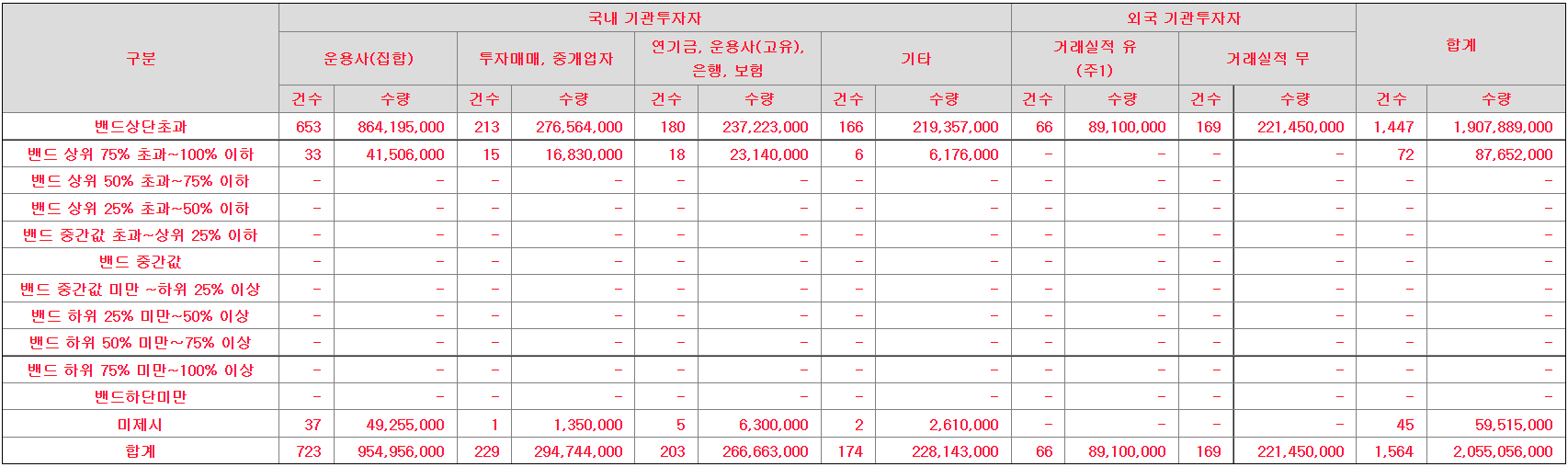 | 구분 | 국내 기관투자자 | | | | | | | | 외국 기관투자자 | | | | 합계 | |
|---|---|---|---|---|---|---|---|---|---|---|---|---|---|---|
| | 운용사(집합) | | 투자매매, 중개업자 | | 연기금, 운용사(고유), 은행, 보험 | | 기타 | | 거래실적 유 (주1) | | 거래실적 무 | | | |
| | 건수 | 수량 | 건수 | 수량 | 건수 | 수량 | 건수 | 수량 | 건수 | 수량 | 건수 | 수량 | 건수 | 수량 |
| 밴드상단초과 | 653 | 864,195,000 | 213 | 276,564,000 | 180 | 237,223,000 | 166 | 219,357,000 | 66 | 89,100,000 | 169 | 221,450,000 | 1,447 | 1,907,889,000 |
| 밴드 상위 75% 초과~100% 이하 | 33 | 41,506,000 | 15 | 16,830,000 | 18 | 23,140,000 | 6 | 6,176,000 | - | - | - | - | 72 | 87,652,000 |
| 밴드 상위 50% 초과~75% 이하 | - | - | - | - | - | - | - | - | - | - | - | - | - | - |
| 밴드 상위 25% 초과~50% 이하 | - | - | - | - | - | - | - | - | - | - | - | - | - | - |
| 밴드 중간값 초과~상위 25% 이하 | - | - | - | - | - | - | - | - | - | - | - | - | - | - |
| 밴드 중간값 | - | - | - | - | - | - | - | - | - | - | - | - | - | - |
| 밴드 중간값 미만 ~하위 25% 이상 | - | - | - | - | - | - | - | - | - | - | - | - | - | - |
| 밴드 하위 25% 미만~50% 이상 | - | - | - | - | - | - | - | - | - | - | - | - | - | - |
| 밴드 하위 50% 미만~75% 이상 | - | - | - | - | - | - | - | - | - | - | - | - | - | - |
| 밴드 하위 75% 미만~100% 이상 | - | - | - | - | - | - | - | - | - | - | - | - | - | - |
| 밴드하단미만 | - | - | - | - | - | - | - | - | - | - | - | - | - | - |
| 미제시 | 37 | 49,255,000 | 1 | 1,350,000 | 5 | 6,300,000 | 2 | 2,610,000 | - | - | - | - | 45 | 59,515,000 |
| 합계 | 723 | 954,956,000 | 229 | 294,744,000 | 203 | 266,663,000 | 174 | 228,143,000 | 66 | 89,100,000 | 169 | 221,450,000 | 1,564 | 2,055,056,000 |